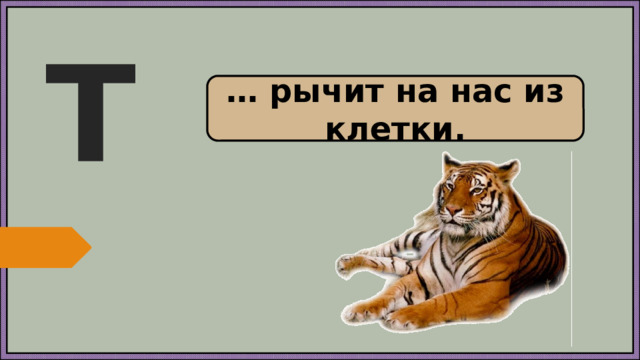 Т

… рычит на нас из клетки.